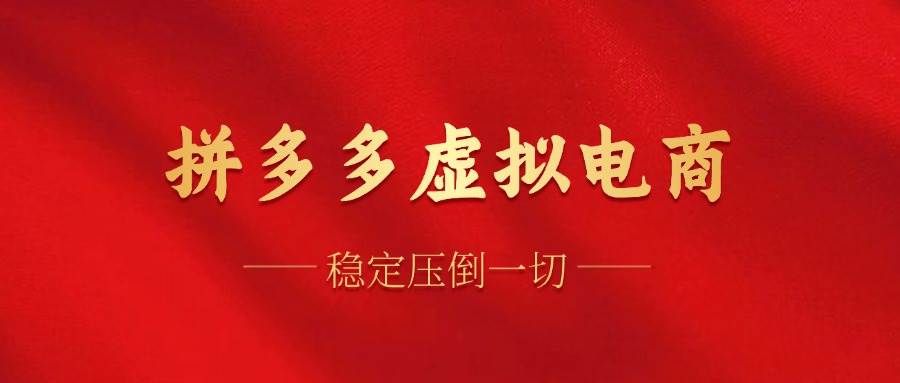 拼多多虚拟电商

稳定压倒一切